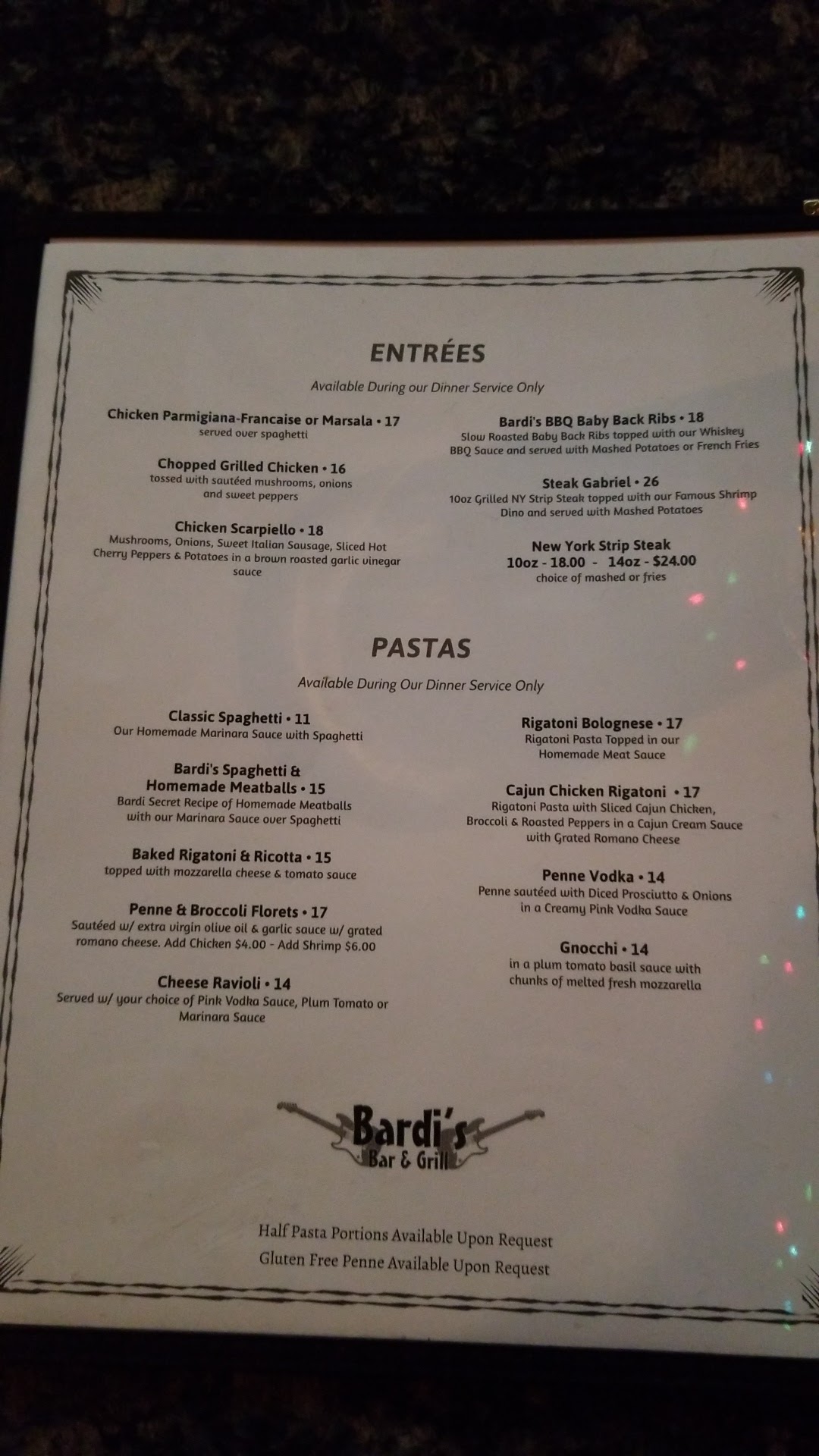 ENTRÉES

Available During our Dinner Service Only

Chicken Parmigiana-Francaise or Marsala • 17
served over spaghetti

Chopped Grilled Chicken • 16
tossed with sautéed mushrooms, onions and sweet peppers

Chicken Scarpiello • 18
Mushrooms, Onions, Sweet Italian Sausage, Sliced Hot Cherry Peppers & Potatoes in a brown roasted garlic vinegar sauce

Bardi's BBQ Baby Back Ribs • 18
Slow Roasted Baby Back Ribs topped with our Whiskey BBQ Sauce and served with Mashed Potatoes or French Fries

Steak Gabriel • 26
10oz Grilled NY Strip Steak topped with our Famous Shrimp Dino and served with Mashed Potatoes

New York Strip Steak
10oz - 18.00 - 14oz - $24.00
choice of mashed or fries

PASTAS

Available During Our Dinner Service Only

Classic Spaghetti • 11
Our Homemade Marinara Sauce with Spaghetti

Bardi's Spaghetti & Homemade Meatballs • 15
Bardi Secret Recipe of Homemade Meatballs with our Marinara Sauce over Spaghetti

Baked Rigatoni & Ricotta • 15
topped with mozzarella cheese & tomato sauce

Penne & Broccoli Florets • 17
Sautéed w/ extra virgin olive oil & garlic sauce w/ grated romano cheese. Add Chicken $4.00 - Add Shrimp $6.00

Cheese Ravioli • 14
Served w/ your choice of Pink Vodka Sauce, Plum Tomato or Marinara Sauce

Rigatoni Bolognese • 17
Rigatoni Pasta Topped in our Homemade Meat Sauce

Cajun Chicken Rigatoni • 17
Rigatoni Pasta with Sliced Cajun Chicken, Broccoli & Roasted Peppers in a Cajun Cream Sauce with Grated Romano Cheese

Penne Vodka • 14
Penne sautéed with Diced Prosciutto & Onions in a Creamy Pink Vodka Sauce

Gnocchi • 14
in a plum tomato basil sauce with chunks of melted fresh mozzarella

Bardi's
Bar & Grill

Half Pasta Portions Available Upon Request
Gluten Free Penne Available Upon Request